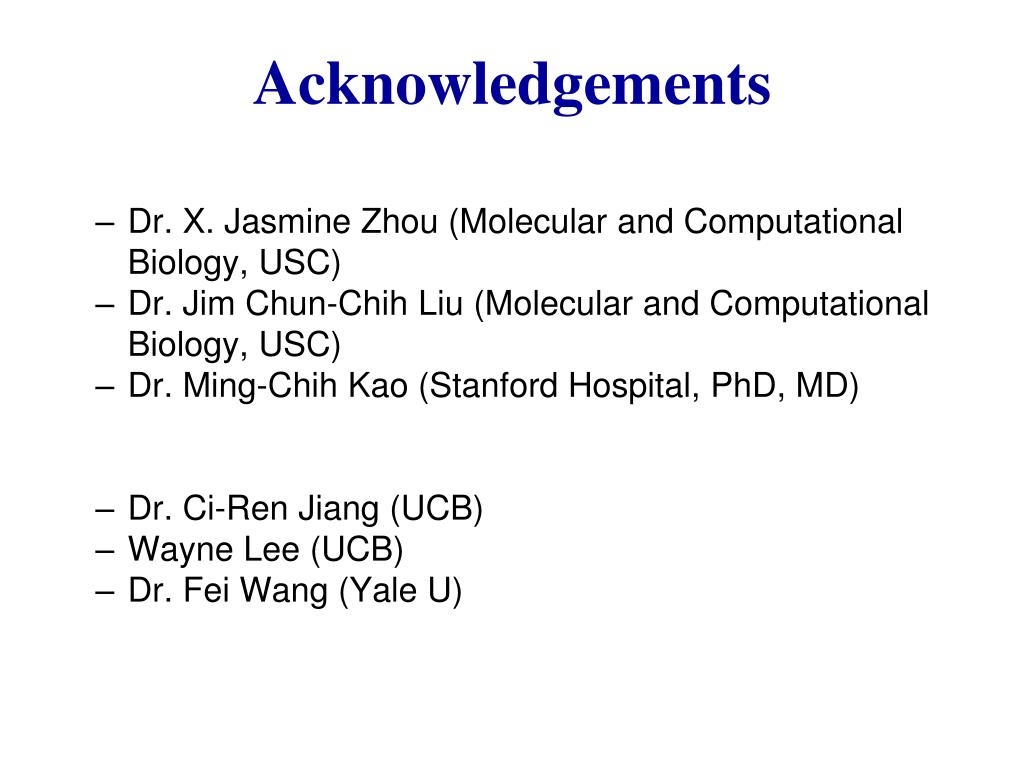 Acknowledgements

– Dr. X. Jasmine Zhou (Molecular and Computational Biology, USC)
– Dr. Jim Chun-Chih Liu (Molecular and Computational Biology, USC)
– Dr. Ming-Chih Kao (Stanford Hospital, PhD, MD)

– Dr. Ci-Ren Jiang (UCB)
– Wayne Lee (UCB)
– Dr. Fei Wang (Yale U)